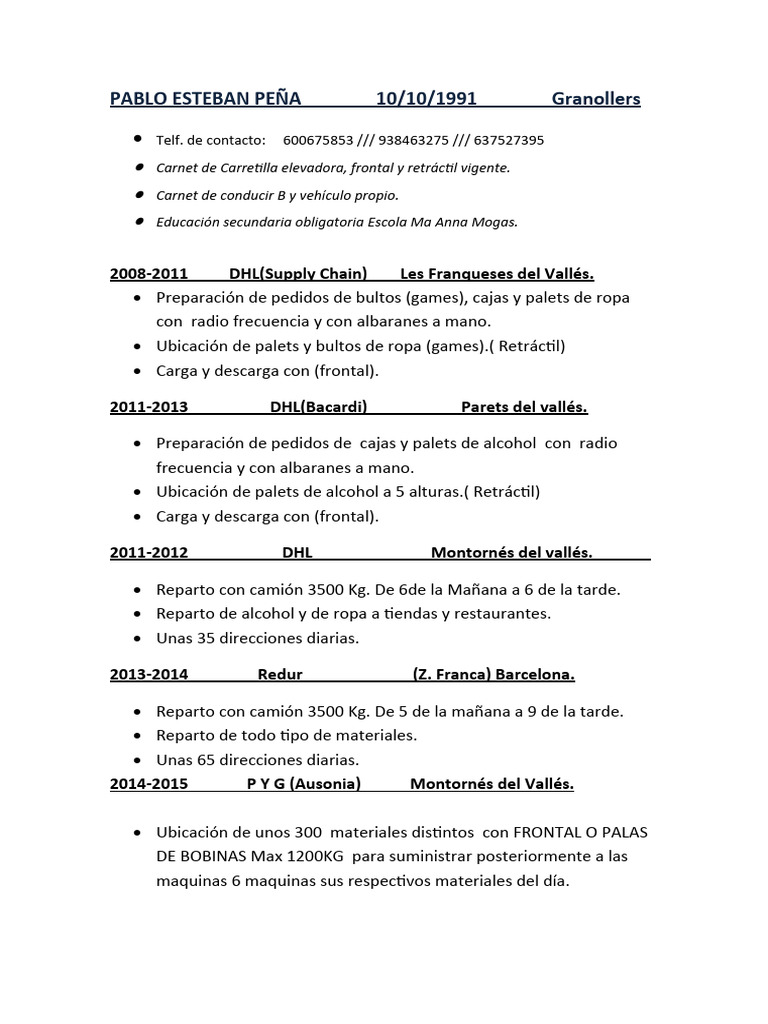 PABLO ESTEBAN PEÑA 10/10/1991 Granollers

- Telf. de contacto: 600675853 /// 938463275 /// 637527395
- Carnet de Carretilla elevadora, frontal y retráctil vigente.
- Carnet de conducir B y vehículo propio.
- Educación secundaria obligatoria Escola Ma Anna Mogas.

2008-2011 DHL(Supply Chain) Les Franqueses del Vallés.

- Preparación de pedidos de bultos (games), cajas y palets de ropa con radio frecuencia y con albaranes a mano.
- Ubicación de palets y bultos de ropa (games).( Retráctil)
- Carga y descarga con (frontal).

2011-2013 DHL(Bacardi) Parets del vallés.

- Preparación de pedidos de cajas y palets de alcohol con radio frecuencia y con albaranes a mano.
- Ubicación de palets de alcohol a 5 alturas.( Retráctil)
- Carga y descarga con (frontal).

2011-2012 DHL Montornés del vallés.

- Reparto con camión 3500 Kg. De 6de la Mañana a 6 de la tarde.
- Reparto de alcohol y de ropa a tiendas y restaurantes.
- Unas 35 direcciones diarias.

2013-2014 Redur (Z. Franca) Barcelona.

- Reparto con camión 3500 Kg. De 5 de la mañana a 9 de la tarde.
- Reparto de todo tipo de materiales.
- Unas 65 direcciones diarias.

2014-2015 P Y G (Ausonia) Montornés del Vallés.

- Ubicación de unos 300 materiales distintos con FRONTAL O PALAS DE BOBINAS Max 1200KG para suministrar posteriormente a las maquinas 6 maquinas sus respectivos materiales del día.